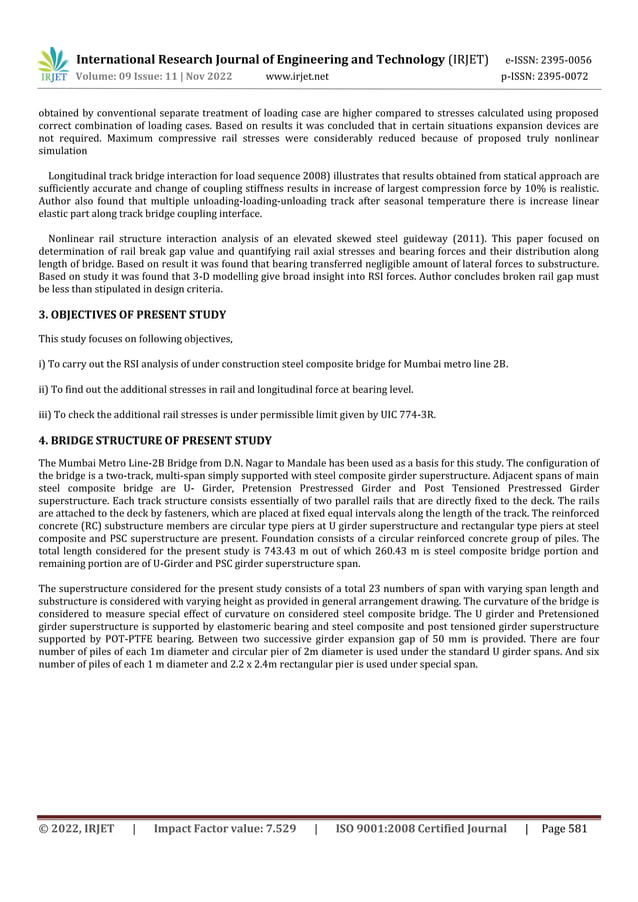 IRJET International Research Journal of Engineering and Technology (IRJET) e-ISSN: 2395-0056
Volume: 09 Issue: 11 | Nov 2022 www.irjet.net p-ISSN: 2395-0072

obtained by conventional separate treatment of loading case are higher compared to stresses calculated using proposed correct combination of loading cases. Based on results it was concluded that in certain situations expansion devices are not required. Maximum compressive rail stresses were considerably reduced because of proposed truly nonlinear simulation

Longitudinal track bridge interaction for load sequence 2008) illustrates that results obtained from statical approach are sufficiently accurate and change of coupling stiffness results in increase of largest compression force by 10% is realistic. Author also found that multiple unloading-loading-unloading track after seasonal temperature there is increase linear elastic part along track bridge coupling interface.

Nonlinear rail structure interaction analysis of an elevated skewed steel guideway (2011). This paper focused on determination of rail break gap value and quantifying rail axial stresses and bearing forces and their distribution along length of bridge. Based on result it was found that bearing transferred negligible amount of lateral forces to substructure. Based on study it was found that 3-D modelling give broad insight into RSI forces. Author concludes broken rail gap must be less than stipulated in design criteria.

3. OBJECTIVES OF PRESENT STUDY

This study focuses on following objectives,

i) To carry out the RSI analysis of under construction steel composite bridge for Mumbai metro line 2B.

ii) To find out the additional stresses in rail and longitudinal force at bearing level.

iii) To check the additional rail stresses is under permissible limit given by UIC 774-3R.

4. BRIDGE STRUCTURE OF PRESENT STUDY

The Mumbai Metro Line-2B Bridge from D.N. Nagar to Mandale has been used as a basis for this study. The configuration of the bridge is a two-track, multi-span simply supported with steel composite girder superstructure. Adjacent spans of main steel composite bridge are U- Girder, Pretension Prestressed Girder and Post Tensioned Prestressed Girder superstructure. Each track structure consists essentially of two parallel rails that are directly fixed to the deck. The rails are attached to the deck by fasteners, which are placed at fixed equal intervals along the length of the track. The reinforced concrete (RC) substructure members are circular type piers at U girder superstructure and rectangular type piers at steel composite and PSC superstructure are present. Foundation consists of a circular reinforced concrete group of piles. The total length considered for the present study is 743.43 m out of which 260.43 m is steel composite bridge portion and remaining portion are of U-Girder and PSC girder superstructure span.

The superstructure considered for the present study consists of a total 23 numbers of span with varying span length and substructure is considered with varying height as provided in general arrangement drawing. The curvature of the bridge is considered to measure special effect of curvature on considered steel composite bridge. The U girder and Pretensioned girder superstructure is supported by elastomeric bearing and steel composite and post tensioned girder superstructure supported by POT-PTFE bearing. Between two successive girder expansion gap of 50 mm is provided. There are four number of piles of each 1m diameter and circular pier of 2m diameter is used under the standard U girder spans. And six number of piles of each 1 m diameter and 2.2 x 2.4m rectangular pier is used under special span.

© 2022, IRJET | Impact Factor value: 7.529 | ISO 9001:2008 Certified Journal | Page 581